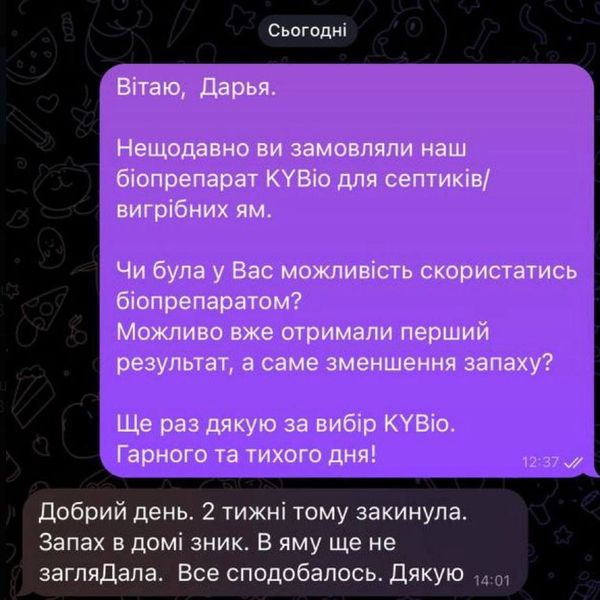 Сьогодні

Вітаю, Дарья.

Нещодавно ви замовляли наш біопрепарат KYBio для септиків/вигрібних ям.

Чи була у Вас можливість скористатись біопрепаратом?
Можливо вже отримали перший результат, а саме зменшення запаху?

Ще раз дякую за вибір KYBio.
Гарного та тихого дня!
12:37

Добрий день. 2 тижні тому закинула. Запах в домі зник. В яму ще не загляДала. Все сподобалось. Дякую 14:01